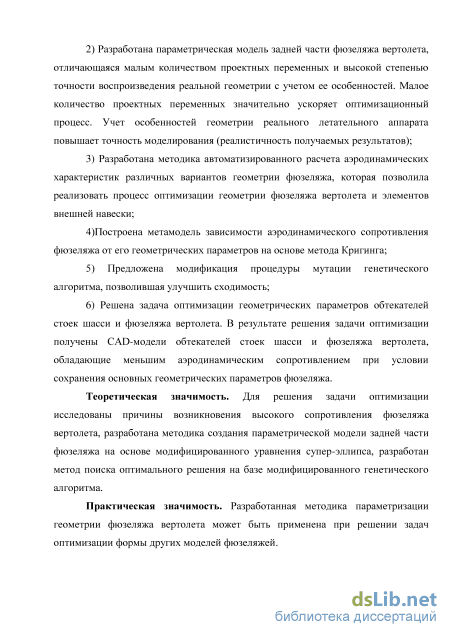 2) Разработана параметрическая модель задней части фюзеляжа вертолета, отличающаяся малым количеством проектных переменных и высокой степенью точности воспроизведения реальной геометрии с учетом ее особенностей. Малое количество проектных переменных значительно ускоряет оптимизационный процесс. Учет особенностей геометрии реального летательного аппарата повышает точность моделирования (реалистичность получаемых результатов);

3) Разработана методика автоматизированного расчета аэродинамических характеристик различных вариантов геометрии фюзеляжа, которая позволила реализовать процесс оптимизации геометрии фюзеляжа вертолета и элементов внешней навески;

4)Построена метамодель зависимости аэродинамического сопротивления фюзеляжа от его геометрических параметров на основе метода Кригинга;

5) Предложена модификация процедуры мутации генетического алгоритма, позволившая улучшить сходимость;

6) Решена задача оптимизации геометрических параметров обтекателей стоек шасси и фюзеляжа вертолета. В результате решения задачи оптимизации получены CAD-модели обтекателей стоек шасси и фюзеляжа вертолета, обладающие меньшим аэродинамическим сопротивлением при условии сохранения основных геометрических параметров фюзеляжа.

Теоретическая значимость. Для решения задачи оптимизации исследованы причины возникновения высокого сопротивления фюзеляжа вертолета, разработана методика создания параметрической модели задней части фюзеляжа на основе модифицированного уравнения супер-эллипса, разработан метод поиска оптимального решения на базе модифицированного генетического алгоритма.

Практическая значимость. Разработанная методика параметризации геометрии фюзеляжа вертолета может быть применена при решении задач оптимизации формы других моделей фюзеляжей.

dsLib.net
библиотека диссертаций